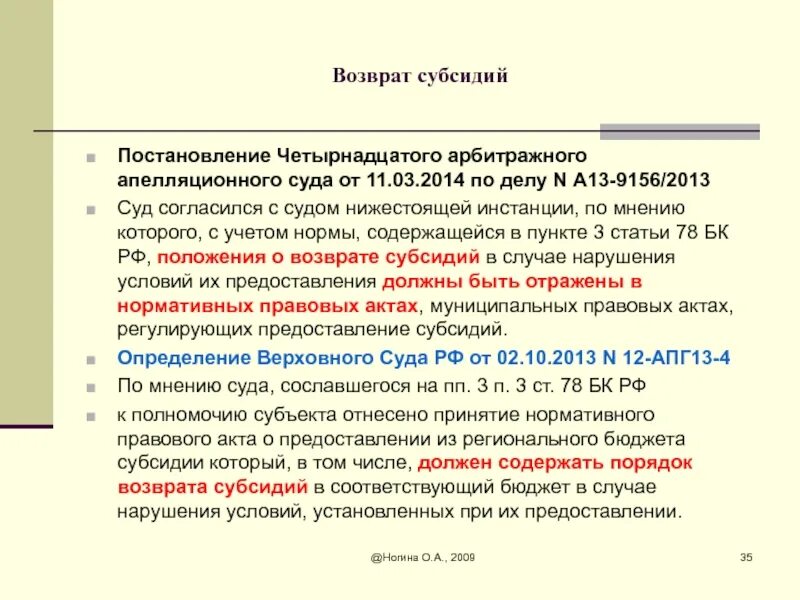 Возврат субсидий

Постановление Четырнадцатого арбитражного апелляционного суда от 11.03.2014 по делу N А13-9156/2013

Суд согласился с судом нижестоящей инстанции, по мнению которого, с учетом нормы, содержащейся в пункте 3 статьи 78 БК РФ, положения о возврате субсидий в случае нарушения условий их предоставления должны быть отражены в нормативных правовых актах, муниципальных правовых актах, регулирующих предоставление субсидий.

Определение Верховного Суда РФ от 02.10.2013 N 12-АПГ13-4

По мнению суда, сославшегося на пп. 3 п. 3 ст. 78 БК РФ

к полномочию субъекта отнесено принятие нормативного правового акта о предоставлении из регионального бюджета субсидии который, в том числе, должен содержать порядок возврата субсидий в соответствующий бюджет в случае нарушения условий, установленных при их предоставлении.

@Ногина О.А., 2009

35